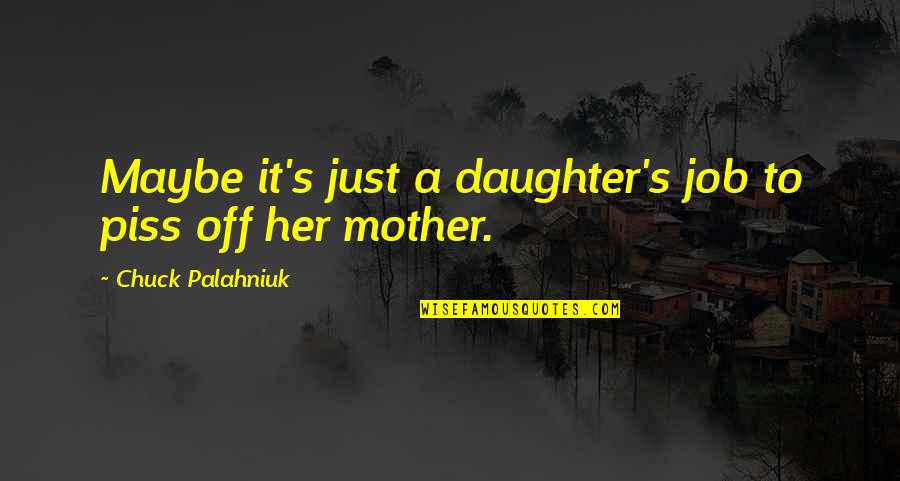 Maybe it's just a daughter's job to piss off her mother.

~ Chuck Palahniuk

WISEFAMOUSQUOTES.COM